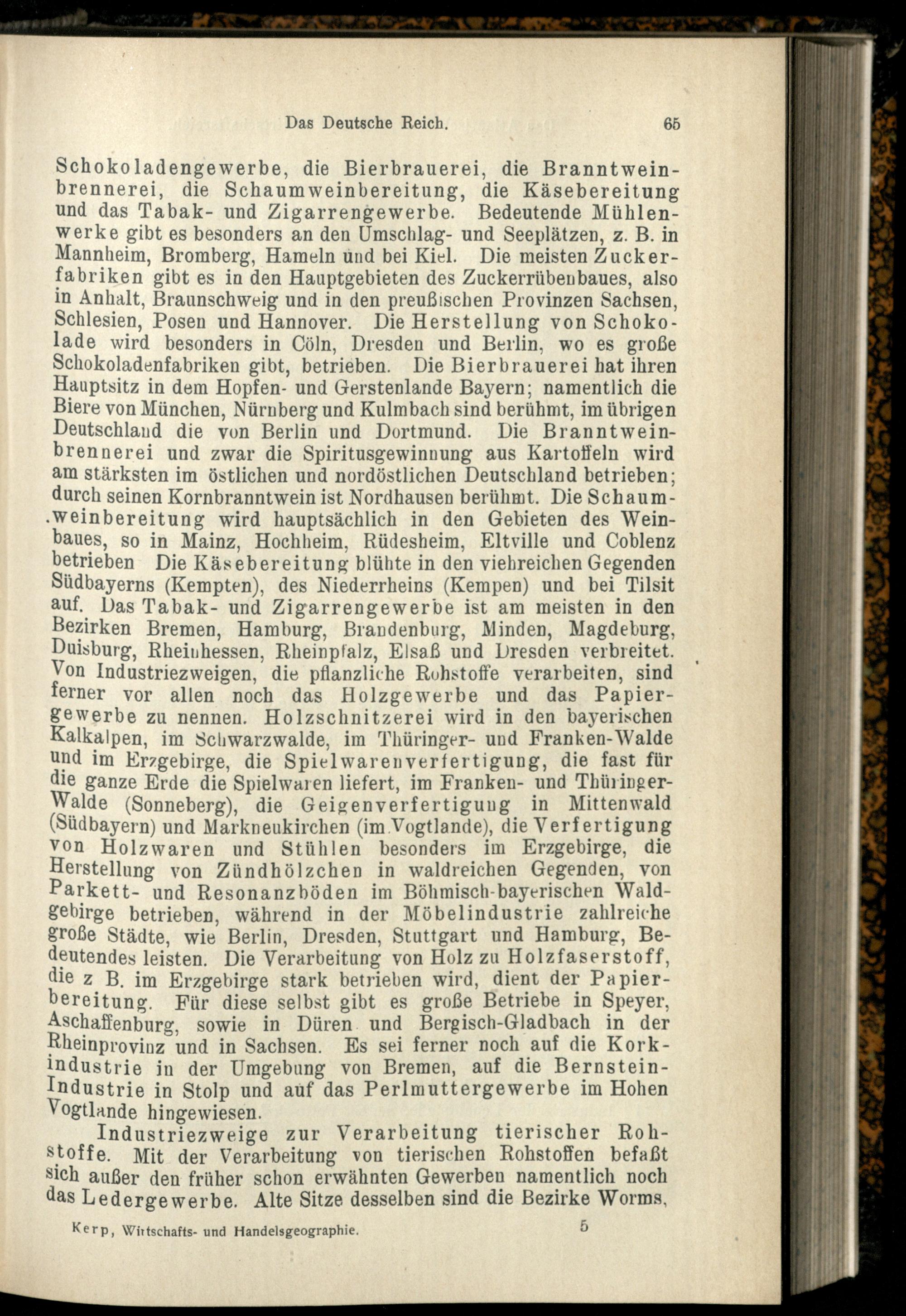 Das Deutsche Reich. 65

Schokoladengewerbe, die Bierbrauerei, die Branntweinbrennerei, die Schaumweinbereitung, die Käsebereitung und das Tabak- und Zigarrengewerbe. Bedeutende Mühlenwerke gibt es besonders an den Umschlag- und Seeplätzen, z. B. in Mannheim, Bromberg, Hameln und bei Kiel. Die meisten Zuckerfabriken gibt es in den Hauptgebieten des Zuckerrübenbaues, also in Anhalt, Braunschweig und in den preußischen Provinzen Sachsen, Schlesien, Posen und Hannover. Die Herstellung von Schokolade wird besonders in Cöln, Dresden und Berlin, wo es große Schokoladenfabriken gibt, betrieben. Die Bierbrauerei hat ihren Hauptsitz in dem Hopfen- und Gerstenlande Bayern; namentlich die Biere von München, Nürnberg und Kulmbach sind berühmt, im übrigen Deutschland die von Berlin und Dortmund. Die Branntweinbrennerei und zwar die Spiritusgewinnung aus Kartoffeln wird am stärksten im östlichen und nordöstlichen Deutschland betrieben; durch seinen Kornbranntwein ist Nordhausen berühmt. Die Schaumweinbereitung wird hauptsächlich in den Gebieten des Weinbaues, so in Mainz, Hochheim, Rüdesheim, Eltville und Coblenz betrieben Die Käsebereitung blühte in den viehreichen Gegenden Südbayerns (Kempten), des Niederrheins (Kempen) und bei Tilsit auf. Das Tabak- und Zigarrengewerbe ist am meisten in den Bezirken Bremen, Hamburg, Brandenburg, Minden, Magdeburg, Duisburg, Rheinhessen, Rheinpfalz, Elsaß und Dresden verbreitet. Von Industriezweigen, die pflanzliche Rohstoffe verarbeiten, sind ferner vor allen noch das Holzgewerbe und das Papiergewerbe zu nennen. Holzschnitzerei wird in den bayerischen Kalkalpen, im Schwarzwalde, im Thüringer- und Franken-Walde und im Erzgebirge, die Spielwarenverfertigung, die fast für die ganze Erde die Spielwaren liefert, im Franken- und Thüringer-Walde (Sonneberg), die Geigenverfertigung in Mittenwald (Südbayern) und Markneukirchen (im Vogtlande), die Verfertigung von Holzwaren und Stühlen besonders im Erzgebirge, die Herstellung von Zündhölzchen in waldreichen Gegenden, von Parkett- und Resonanzböden im Böhmisch-bayerischen Waldgebirge betrieben, während in der Möbelindustrie zahlreiche große Städte, wie Berlin, Dresden, Stuttgart und Hamburg, Bedeutendes leisten. Die Verarbeitung von Holz zu Holzfaserstoff, die z B. im Erzgebirge stark betrieben wird, dient der Papierbereitung. Für diese selbst gibt es große Betriebe in Speyer, Aschaffenburg, sowie in Düren und Bergisch-Gladbach in der Rheinprovinz und in Sachsen. Es sei ferner noch auf die Korkindustrie in der Umgebung von Bremen, auf die Bernstein-Industrie in Stolp und auf das Perlmuttergewerbe im Hohen Vogtlande hingewiesen.

Industriezweige zur Verarbeitung tierischer Rohstoffe. Mit der Verarbeitung von tierischen Rohstoffen befaßt sich außer den früher schon erwähnten Gewerben namentlich noch das Ledergewerbe. Alte Sitze desselben sind die Bezirke Worms,

Kerp, Wirtschafts- und Handelsgeographie. 5